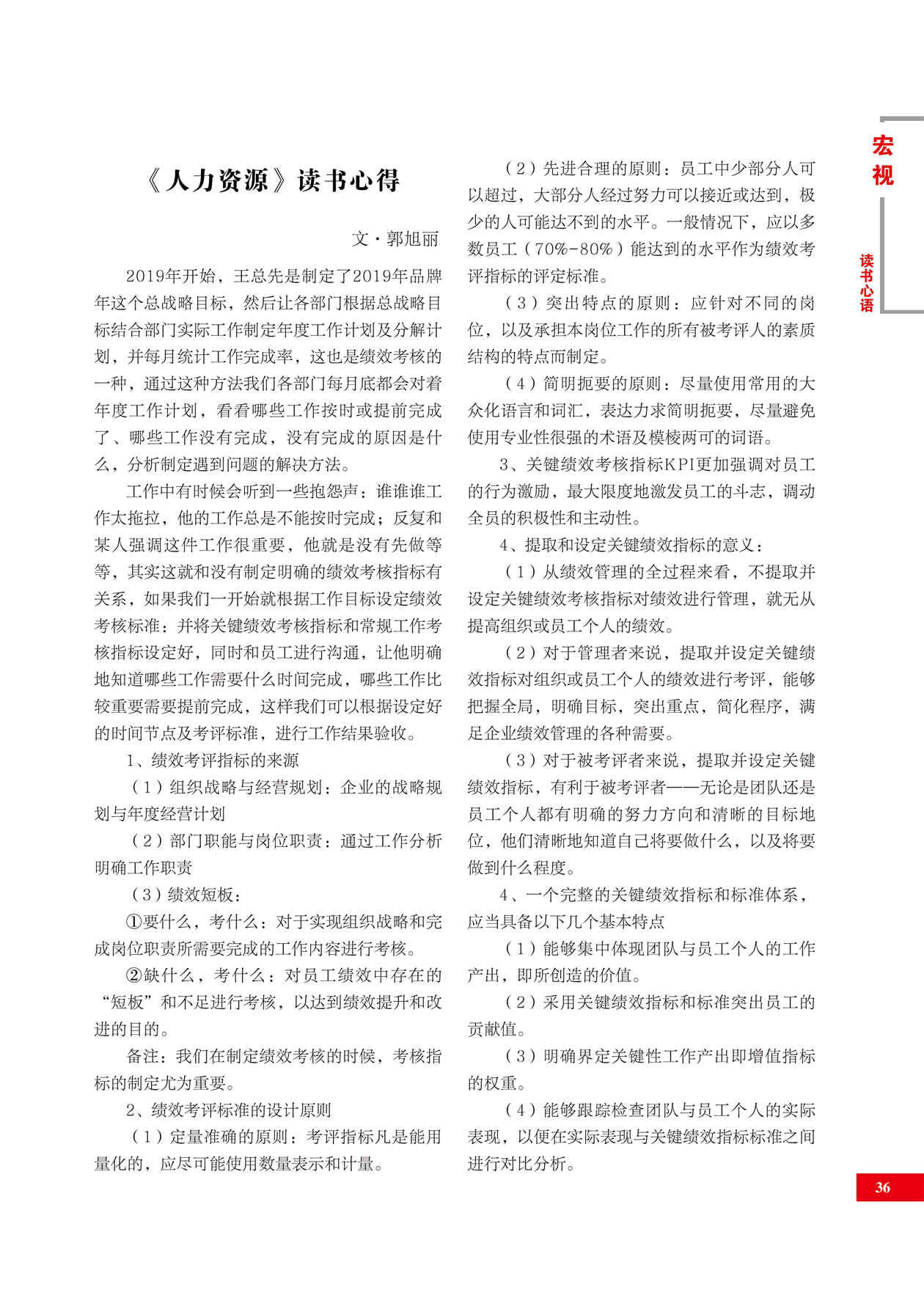 宏视

读书心语

《人力资源》读书心得

文·郭旭丽

2019年开始，王总先是制定了2019年品牌年这个总战略目标，然后让各部门根据总战略目标结合部门实际工作制定年度工作计划及分解计划，并每月统计工作完成率，这也是绩效考核的一种，通过这种方法我们各部门每月底都会对着年度工作计划，看看哪些工作按时或提前完成了、哪些工作没有完成，没有完成的原因是什么，分析制定遇到问题的解决方法。

工作中有时候会听到一些抱怨声：谁谁谁工作太拖拉，他的工作总是不能按时完成；反复和某人强调这件工作很重要，他就是没有先做等等，其实这就和没有制定明确的绩效考核指标有关系，如果我们一开始就根据工作目标设定绩效考核标准：并将关键绩效考核指标和常规工作考核指标设定好，同时和员工进行沟通，让他明确地知道哪些工作需要什么时间完成，哪些工作比较重要需要提前完成，这样我们可以根据设定好的时间节点及考评标准，进行工作结果验收。

1、绩效考评指标的来源

（1）组织战略与经营规划：企业的战略规划与年度经营计划

（2）部门职能与岗位职责：通过工作分析明确工作职责

（3）绩效短板：

①要什么，考什么：对于实现组织战略和完成岗位职责所需要完成的工作内容进行考核。

②缺什么，考什么：对员工绩效中存在的“短板”和不足进行考核，以达到绩效提升和改进的目的。

备注：我们在制定绩效考核的时候，考核指标的制定尤为重要。

2、绩效考评标准的设计原则

（1）定量准确的原则：考评指标凡是能用量化的，应尽可能使用数量表示和计量。

（2）先进合理的原则：员工中少部分人可以超过，大部分人经过努力可以接近或达到，极少的人可能达不到的水平。一般情况下，应以多数员工（70%-80%）能达到的水平作为绩效考评指标的评定标准。

（3）突出特点的原则：应针对不同的岗位，以及承担本岗位工作的所有被考评人的素质结构的特点而制定。

（4）简明扼要的原则：尽量使用常用的大众化语言和词汇，表达力求简明扼要，尽量避免使用专业性很强的术语及模棱两可的词语。

3、关键绩效考核指标KPI更加强调对员工的行为激励，最大限度地激发员工的斗志，调动全员的积极性和主动性。

4、提取和设定关键绩效指标的意义：

（1）从绩效管理的全过程来看，不提取并设定关键绩效考核指标对绩效进行管理，就无从提高组织或员工个人的绩效。

（2）对于管理者来说，提取并设定关键绩效指标对组织或员工个人的绩效进行考评，能够把握全局，明确目标，突出重点，简化程序，满足企业绩效管理的各种需要。

（3）对于被考评者来说，提取并设定关键绩效指标，有利于被考评者——无论是团队还是员工个人都有明确的努力方向和清晰的目标地位，他们清晰地知道自己将要做什么，以及将要做到什么程度。

4、一个完整的关键绩效指标和标准体系，应当具备以下几个基本特点

（1）能够集中体现团队与员工个人的工作产出，即所创造的价值。

（2）采用关键绩效指标和标准突出员工的贡献值。

（3）明确界定关键性工作产出即增值指标的权重。

（4）能够跟踪检查团队与员工个人的实际表现，以便在实际表现与关键绩效指标标准之间进行对比分析。

36